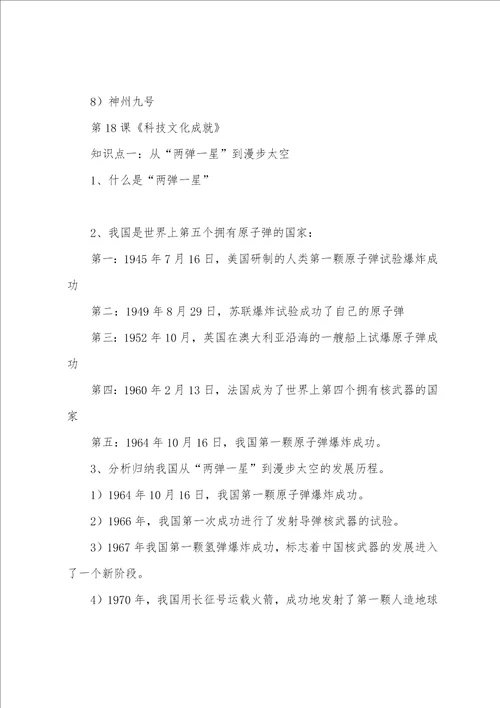 8）神州九号

第18课《科技文化成就》

知识点一：从“两弹一星”到漫步太空

1、什么是“两弹一星”

2、我国是世界上第五个拥有原子弹的国家：

第一：1945年7月16日，美国研制的人类第一颗原子弹试验爆炸成功

第二：1949年8月29日，苏联爆炸试验成功了自己的原子弹

第三：1952年10月，英国在澳大利亚沿海的一艘船上试爆原子弹成功

第四：1960年2月13日，法国成为了世界上第四个拥有核武器的国家

第五：1964年10月16日，我国第一颗原子弹爆炸成功。

3、分析归纳我国从“两弹一星”到漫步太空的发展历程。

1）1964年10月16日，我国第一颗原子弹爆炸成功。

2）1966年，我国第一次成功进行了发射导弹核武器的试验。

3）1967年我国第一颗氢弹爆炸成功，标志着中国核武器的发展进入了一个新阶段。

4）1970年，我国用长征号运载火箭，成功地发射了第一颗人造地球